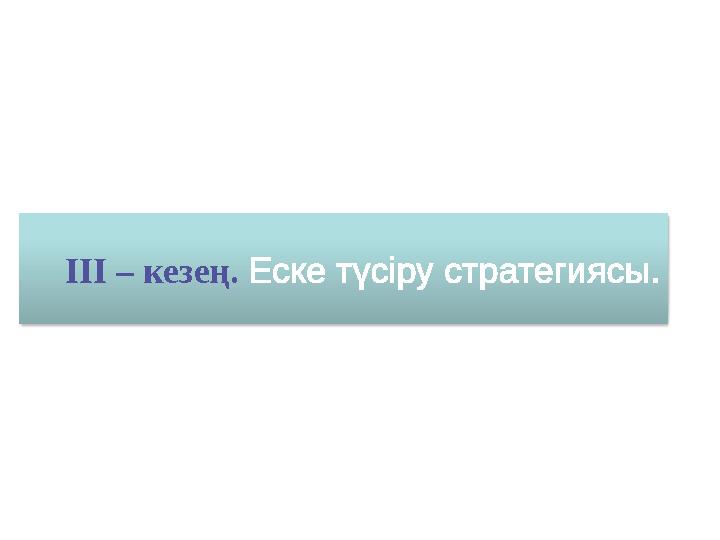 ІІІ – кезең. Еске түсіру стратегиясы.